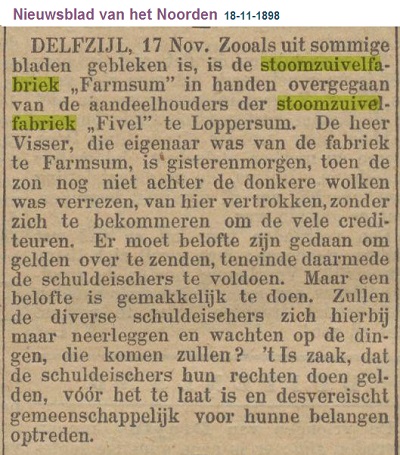 Nieuwsblad van het Noorden 18-11-1898

DELFZIJL, 17 Nov. Zooals uit sommige bladen gebleken is, is de stoomzuivelfabriek „Farmsum" in handen overgegaan van de aandeelhouders der stoomzuivelfabriek „Fivel" te Loppersum. De heer Visser, die eigenaar was van de fabriek te Farmsum, is gisterenmorgen, toen de zon nog niet achter de donkere wolken was verrezen, van hier vertrokken, zonder zich te bekommeren om de vele crediteuren. Er moet belofte zijn gedaan om gelden over te zenden, teneinde daarmede de schuldeischers te voldoen. Maar een belofte is gemakkelijk te doen. Zullen de diverse schuldeischers zich hierbij maar neerleggen en wachten op de dingen, die komen zullen? 't Is zaak, dat de schuldeischers hun rechten doen gelden, vóór het te laat is en desvereischt gemeenschappelijk voor hunne belangen optreden.